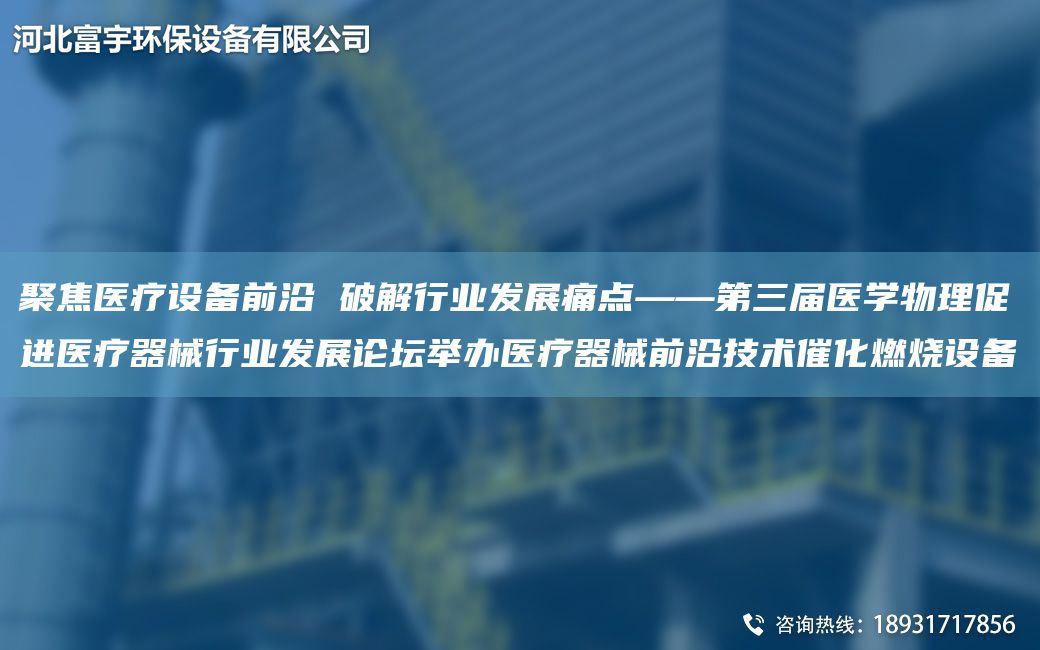 河北富宇环保设备有限公司

聚焦医疗设备前沿 破解行业发展痛点——第三届医学物理促进医疗器械行业发展论坛举办医疗器械前沿技术催化燃烧设备

咨询热线：18931717856